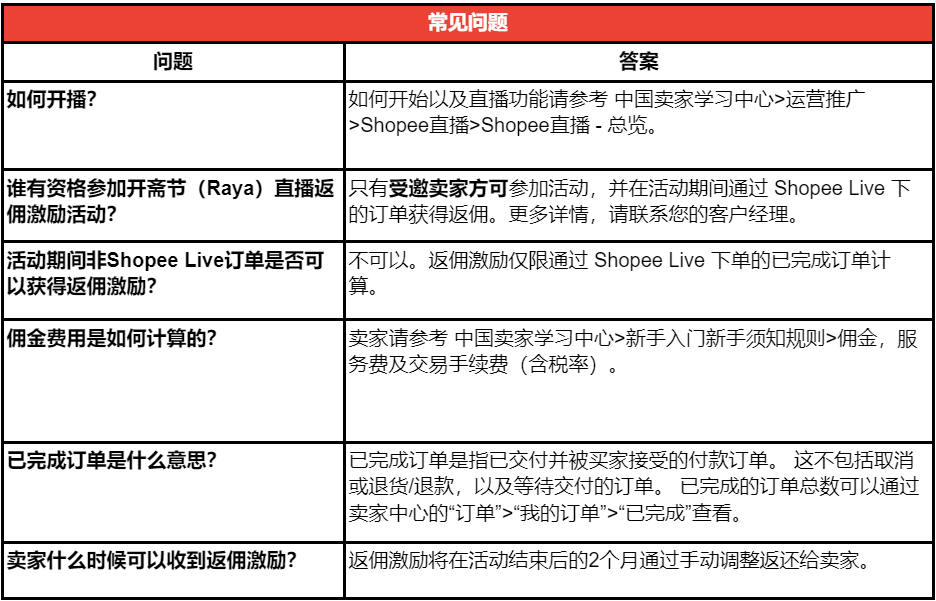 常见问题

| 问题 | 答案 |
|---|---|
| 如何开播? | 如何开始以及直播功能请参考 中国卖家学习中心>运营推广>Shopee直播>Shopee直播 - 总览。 |
| 谁有资格参加开斋节（Raya）直播返佣激励活动? | 只有受邀卖家方可参加活动，并在活动期间通过 Shopee Live 下的订单获得返佣。更多详情，请联系您的客户经理。 |
| 活动期间非Shopee Live订单是否可以获得返佣激励? | 不可以。返佣激励仅限通过 Shopee Live 下单的已完成订单计算。 |
| 佣金费用是如何计算的? | 卖家请参考 中国卖家学习中心>新手入门新手须知规则>佣金，服务费及交易手续费（含税率）。 |
| 已完成订单是什么意思? | 已完成订单是指已交付并被买家接受的付款订单。 这不包括取消或退货/退款，以及等待交付的订单。 已完成的订单总数可以通过卖家中心的“订单”>“我的订单”>“已完成”查看。 |
| 卖家什么时候可以收到返佣激励? | 返佣激励将在活动结束后的2个月通过手动调整返还给卖家。 |